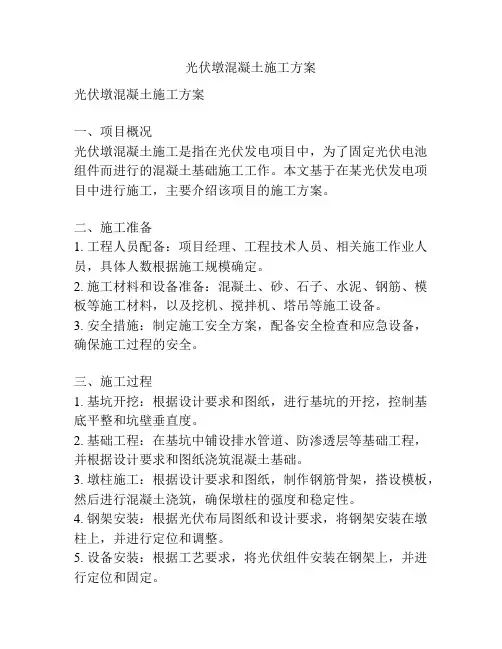 光伏墩混凝土施工方案

光伏墩混凝土施工方案

一、项目概况
光伏墩混凝土施工是指在光伏发电项目中，为了固定光伏电池组件而进行的混凝土基础施工工作。本文基于在某光伏发电项目中进行施工，主要介绍该项目的施工方案。

二、施工准备
1. 工程人员配备：项目经理、工程技术人员、相关施工作业人员，具体人数根据施工规模确定。
2. 施工材料和设备准备：混凝土、砂、石子、水泥、钢筋、模板等施工材料，以及挖机、搅拌机、塔吊等施工设备。
3. 安全措施：制定施工安全方案，配备安全检查和应急设备，确保施工过程的安全。

三、施工过程
1. 基坑开挖：根据设计要求和图纸，进行基坑的开挖，控制基底平整和坑壁垂直度。
2. 基础工程：在基坑中铺设排水管道、防渗透层等基础工程，并根据设计要求和图纸浇筑混凝土基础。
3. 墩柱施工：根据设计要求和图纸，制作钢筋骨架，搭设模板，然后进行混凝土浇筑，确保墩柱的强度和稳定性。
4. 钢架安装：根据光伏布局图纸和设计要求，将钢架安装在墩柱上，并进行定位和调整。
5. 设备安装：根据工艺要求，将光伏组件安装在钢架上，并进行定位和固定。